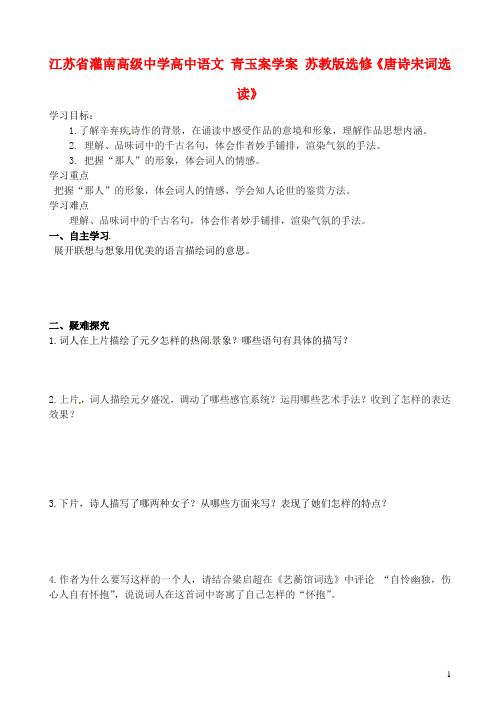 江苏省灌南高级中学高中语文 青玉案学案 苏教版选修《唐诗宋词选读》

学习目标：

1.了解辛弃疾诗作的背景，在诵读中感受作品的意境和形象，理解作品思想内涵。

2. 理解、品味词中的千古名句，体会作者妙手铺排，渲染气氛的手法。

3. 把握“那人”的形象，体会词人的情感。

学习重点

把握“那人”的形象，体会词人的情感，学会知人论世的鉴赏方法。

学习难点

理解、品味词中的千古名句，体会作者妙手铺排，渲染气氛的手法。

一、自主学习

展开联想与想象用优美的语言描绘词的意思。

二、疑难探究

1.词人在上片描绘了元夕怎样的热闹景象？哪些语句有具体的描写？

2.上片，词人描绘元夕盛况，调动了哪些感官系统？运用哪些艺术手法？收到了怎样的表达效果？

3.下片，诗人描写了哪两种女子？从哪些方面来写？表现了她们怎样的特点？

4.作者为什么要写这样的一个人，请结合梁启超在《艺蘅馆词选》中评论 “自怜幽独，伤心人自有怀抱”，说说词人在这首词中寄寓了自己怎样的“怀抱”。

1